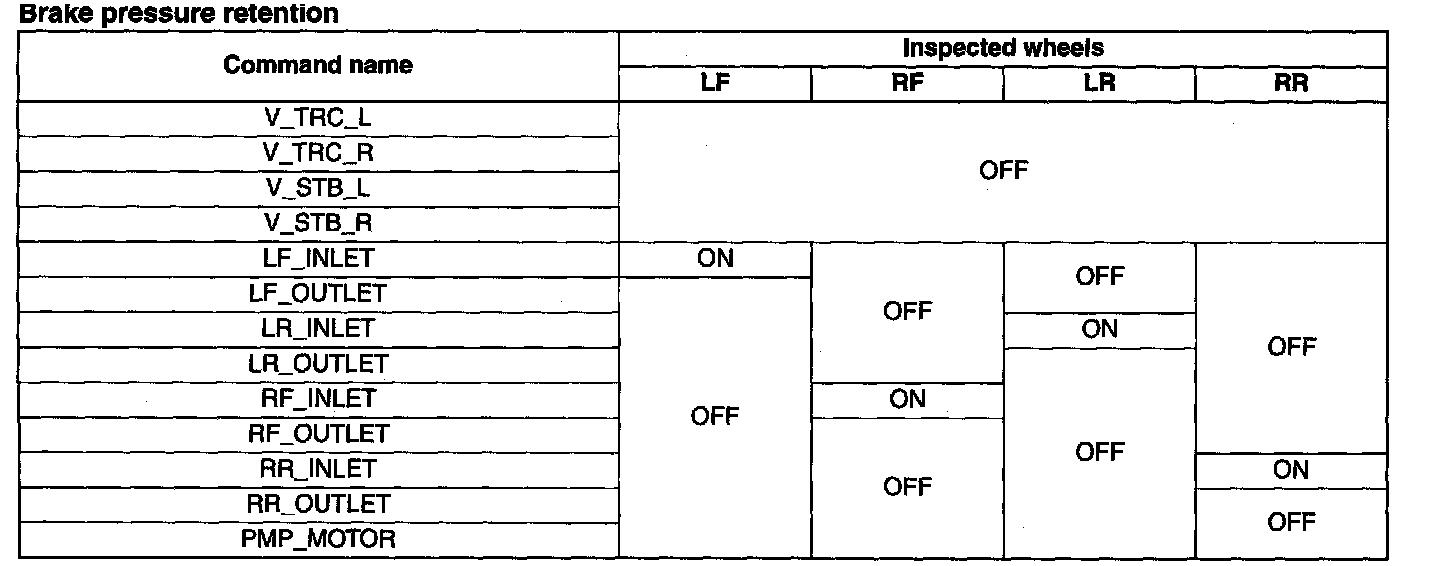 Brake pressure retention

| Command name | Inspected wheels | | | |
|---|---|---|---|---|
| | LF | RF | LR | RR |
| V_TRC_L | OFF | | | |
| V_TRC_R | | | | |
| V_STB_L | | | | |
| V_STB_R | | | | |
| LF_INLET | ON | OFF | OFF | OFF |
| LF_OUTLET | OFF | | | |
| LR_INLET | | | ON | |
| LR_OUTLET | | | OFF | |
| RF_INLET | | ON | | |
| RF_OUTLET | | OFF | | |
| RR_INLET | | | | ON |
| RR_OUTLET | | | | OFF |
| PMP_MOTOR | | | | |